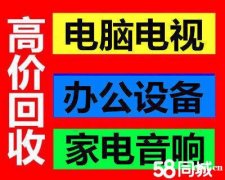 高价回收

电脑电视

办公设备

家电音响

58同城.cn